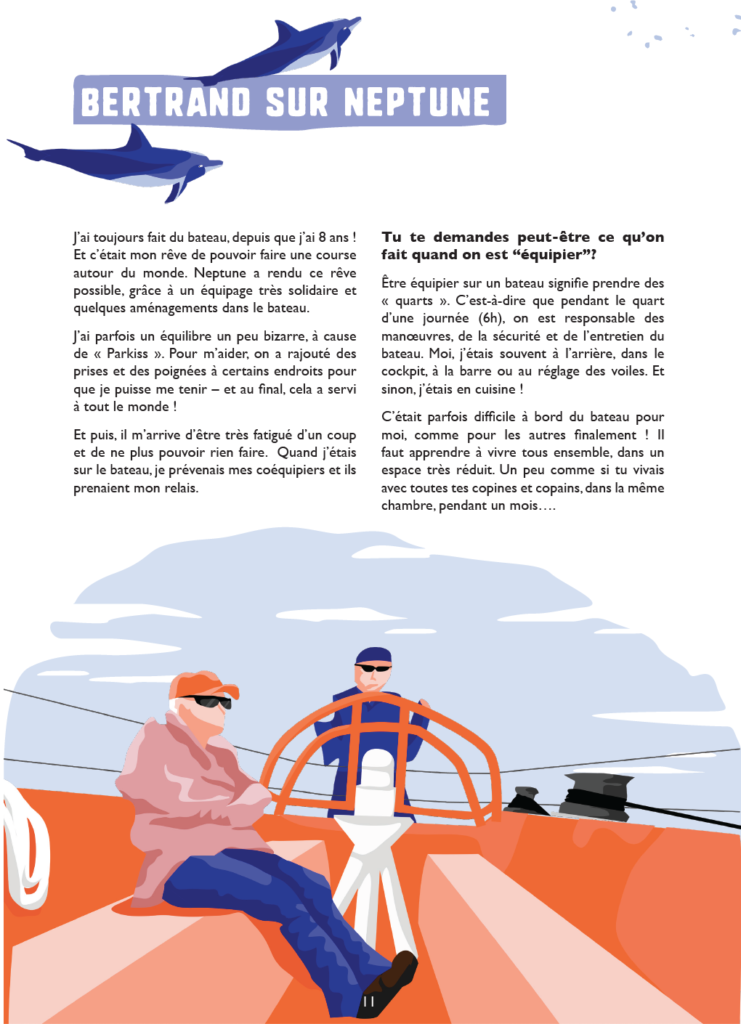 BERTRAND SUR NEPTUNE

J'ai toujours fait du bateau, depuis que j'ai 8 ans ! Et c'était mon rêve de pouvoir faire une course autour du monde. Neptune a rendu ce rêve possible, grâce à un équipage très solidaire et quelques aménagements dans le bateau.

J'ai parfois un équilibre un peu bizarre, à cause de « Parkiss ». Pour m'aider, on a rajouté des prises et des poignées à certains endroits pour que je puisse me tenir – et au final, cela a servi à tout le monde !

Et puis, il m'arrive d'être très fatigué d'un coup et de ne plus pouvoir rien faire. Quand j'étais sur le bateau, je prévenais mes coéquipiers et ils prenaient mon relais.

Tu te demandes peut-être ce qu'on fait quand on est "équipier"?

Être équipier sur un bateau signifie prendre des « quarts ». C'est-à-dire que pendant le quart d'une journée (6h), on est responsable des manœuvres, de la sécurité et de l'entretien du bateau. Moi, j'étais souvent à l'arrière, dans le cockpit, à la barre ou au réglage des voiles. Et sinon, j'étais en cuisine !

C'était parfois difficile à bord du bateau pour moi, comme pour les autres finalement ! Il faut apprendre à vivre tous ensemble, dans un espace très réduit. Un peu comme si tu vivais avec toutes tes copines et copains, dans la même chambre, pendant un mois….

11